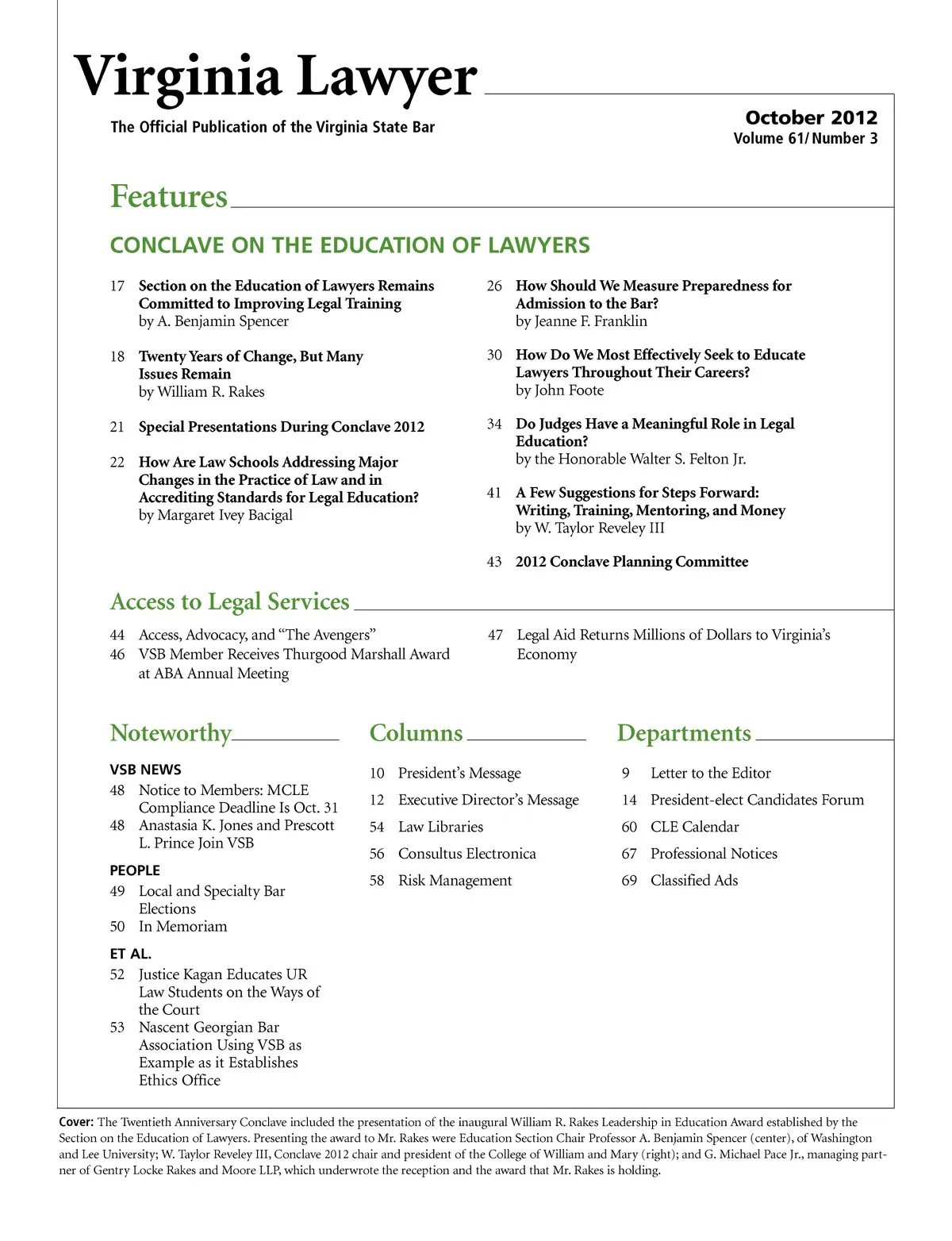 Virginia Lawyer

The Official Publication of the Virginia State Bar

October 2012
Volume 61/ Number 3

Features

CONCLAVE ON THE EDUCATION OF LAWYERS

17 Section on the Education of Lawyers Remains Committed to Improving Legal Training
by A. Benjamin Spencer

18 Twenty Years of Change, But Many Issues Remain
by William R. Rakes

21 Special Presentations During Conclave 2012

22 How Are Law Schools Addressing Major Changes in the Practice of Law and in Accrediting Standards for Legal Education?
by Margaret Ivey Bacigal

26 How Should We Measure Preparedness for Admission to the Bar?
by Jeanne F. Franklin

30 How Do We Most Effectively Seek to Educate Lawyers Throughout Their Careers?
by John Foote

34 Do Judges Have a Meaningful Role in Legal Education?
by the Honorable Walter S. Felton Jr.

41 A Few Suggestions for Steps Forward: Writing, Training, Mentoring, and Money
by W. Taylor Reveley III

43 2012 Conclave Planning Committee

Access to Legal Services

44 Access, Advocacy, and “The Avengers”
46 VSB Member Receives Thurgood Marshall Award at ABA Annual Meeting

47 Legal Aid Returns Millions of Dollars to Virginia’s Economy

Noteworthy

VSB NEWS
48 Notice to Members: MCLE Compliance Deadline Is Oct. 31
48 Anastasia K. Jones and Prescott L. Prince Join VSB

PEOPLE
49 Local and Specialty Bar Elections
50 In Memoriam

ET AL.
52 Justice Kagan Educates UR Law Students on the Ways of the Court
53 Nascent Georgian Bar Association Using VSB as Example as it Establishes Ethics Office

Columns

10 President’s Message
12 Executive Director’s Message
54 Law Libraries
56 Consultus Electronica
58 Risk Management

Departments

9 Letter to the Editor
14 President-elect Candidates Forum
60 CLE Calendar
67 Professional Notices
69 Classified Ads

Cover: The Twentieth Anniversary Conclave included the presentation of the inaugural William R. Rakes Leadership in Education Award established by the Section on the Education of Lawyers. Presenting the award to Mr. Rakes were Education Section Chair Professor A. Benjamin Spencer (center), of Washington and Lee University; W. Taylor Reveley III, Conclave 2012 chair and president of the College of William and Mary (right); and G. Michael Pace Jr., managing partner of Gentry Locke Rakes and Moore LLP, which underwrote the reception and the award that Mr. Rakes is holding.